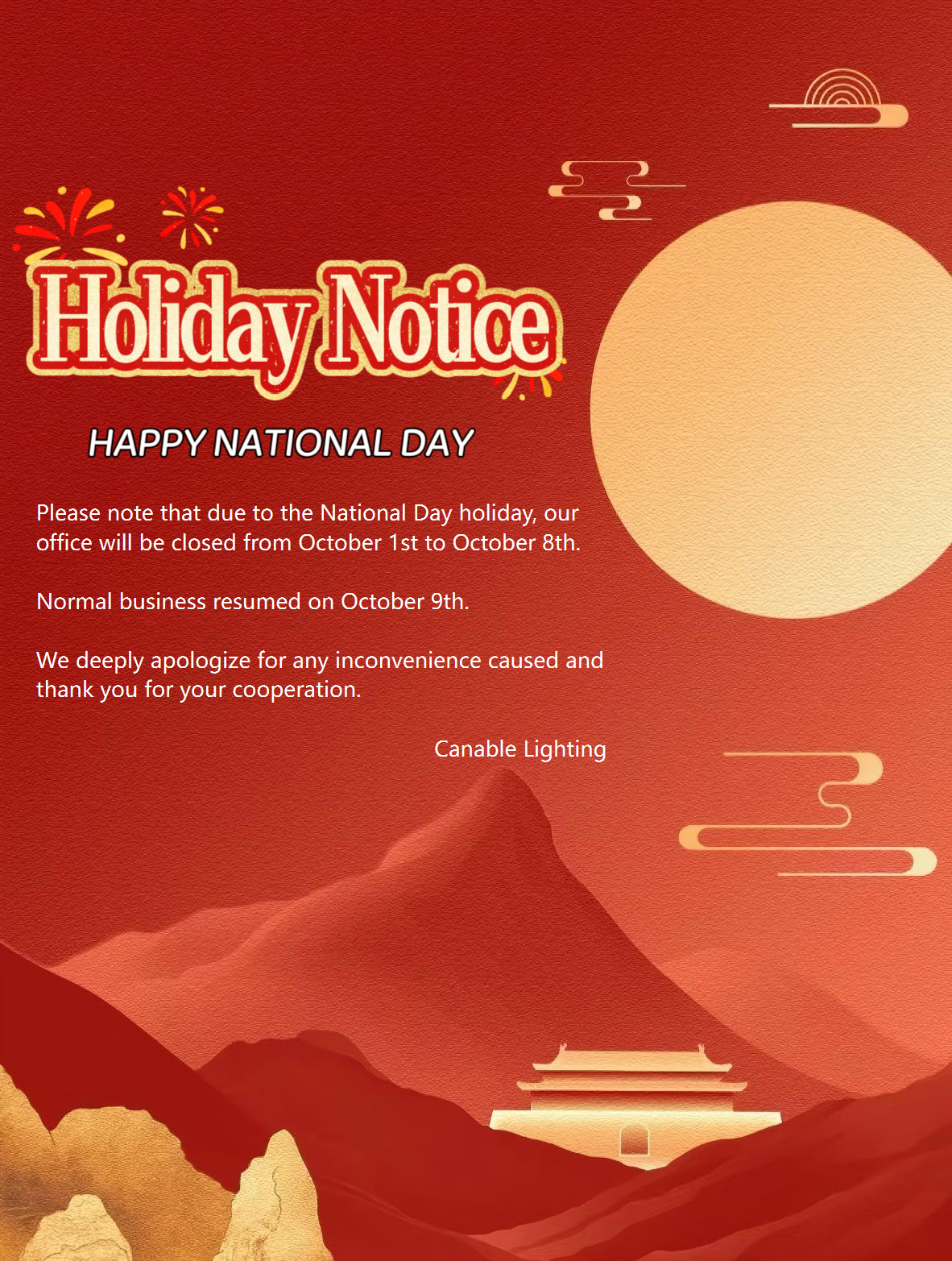 Holiday Notice

HAPPY NATIONAL DAY

Please note that due to the National Day holiday, our office will be closed from October 1st to October 8th.

Normal business resumed on October 9th.

We deeply apologize for any inconvenience caused and thank you for your cooperation.

Canable Lighting